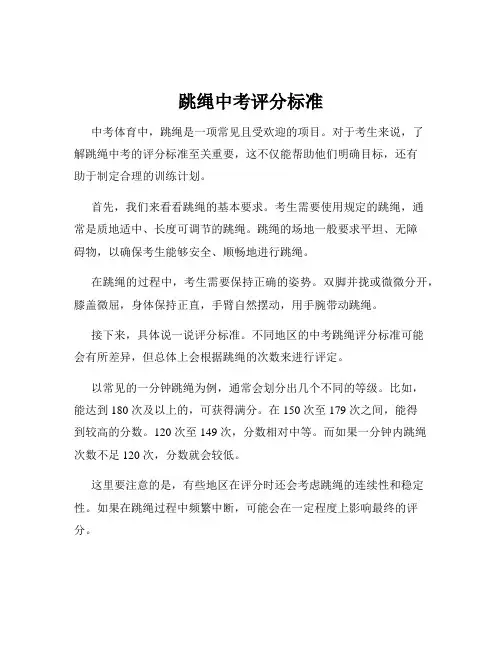 跳绳中考评分标准

中考体育中，跳绳是一项常见且受欢迎的项目。对于考生来说，了解跳绳中考的评分标准至关重要，这不仅能帮助他们明确目标，还有助于制定合理的训练计划。

首先，我们来看看跳绳的基本要求。考生需要使用规定的跳绳，通常是质地适中、长度可调节的跳绳。跳绳的场地一般要求平坦、无障碍物，以确保考生能够安全、顺畅地进行跳绳。

在跳绳的过程中，考生需要保持正确的姿势。双脚并拢或微微分开，膝盖微屈，身体保持正直，手臂自然摆动，用手腕带动跳绳。

接下来，具体说一说评分标准。不同地区的中考跳绳评分标准可能会有所差异，但总体上会根据跳绳的次数来进行评定。

以常见的一分钟跳绳为例，通常会划分出几个不同的等级。比如，能达到 180 次及以上的，可获得满分。在 150 次至 179 次之间，能得到较高的分数。120 次至 149 次，分数相对中等。而如果一分钟内跳绳次数不足 120 次，分数就会较低。

这里要注意的是，有些地区在评分时还会考虑跳绳的连续性和稳定性。如果在跳绳过程中频繁中断，可能会在一定程度上影响最终的评分。